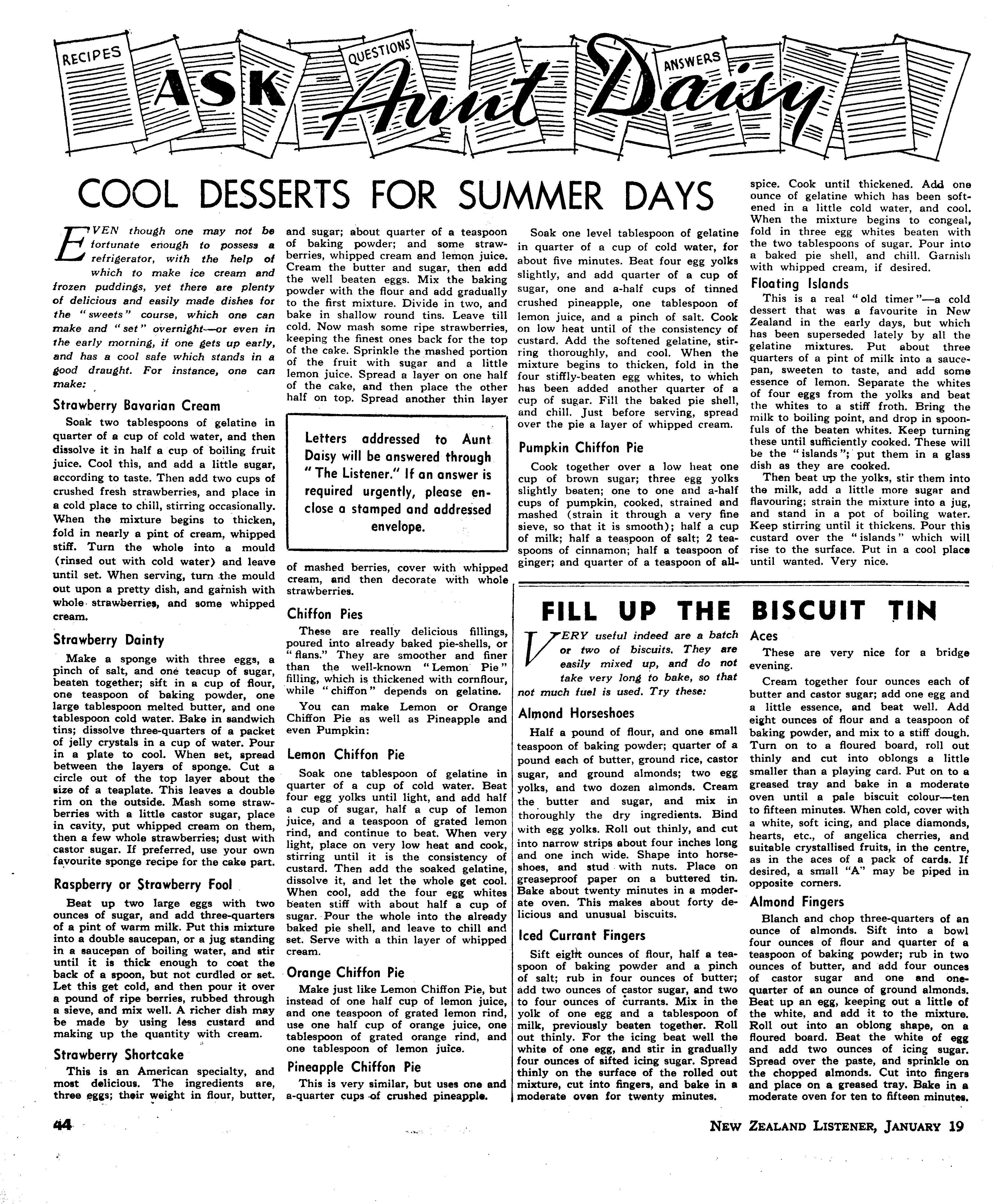 RECIPES QUESTIONS ANSWERS

ASK Aunt Daisy

COOL DESSERTS FOR SUMMER DAYS

EVEN though one may not be fortunate enough to possess a refrigerator, with the help of which to make ice cream and frozen puddings, yet there are plenty of delicious and easily made dishes for the "sweets" course, which one can make and "set" overnight—or even in the early morning, if one gets up early, and has a cool safe which stands in a good draught. For instance, one can make:

Strawberry Bavarian Cream

Soak two tablespoons of gelatine in quarter of a cup of cold water, and then dissolve it in half a cup of boiling fruit juice. Cool this, and add a little sugar, according to taste. Then add two cups of crushed fresh strawberries, and place in a cold place to chill, stirring occasionally. When the mixture begins to thicken, fold in nearly a pint of cream, whipped stiff. Turn the whole into a mould (rinsed out with cold water) and leave until set. When serving, turn the mould out upon a pretty dish, and garnish with whole strawberries, and some whipped cream.

Strawberry Dainty

Make a sponge with three eggs, a pinch of salt, and one teacup of sugar, beaten together; sift in a cup of flour, one teaspoon of baking powder, one large tablespoon melted butter, and one tablespoon cold water. Bake in sandwich tins; dissolve three-quarters of a packet of jelly crystals in a cup of water. Pour in a plate to cool. When set, spread between the layers of sponge. Cut a circle out of the top layer about the size of a teaplate. This leaves a double rim on the outside. Mash some strawberries with a little castor sugar, place in cavity, put whipped cream on them, then a few whole strawberries; dust with castor sugar. If preferred, use your own favourite sponge recipe for the cake part.

Raspberry or Strawberry Fool

Beat up two large eggs with two ounces of sugar, and add three-quarters of a pint of warm milk. Put this mixture into a double saucepan, or a jug standing in a saucepan of boiling water, and stir until it is thick enough to coat the back of a spoon, but not curdled or set. Let this get cold, and then pour it over a pound of ripe berries, rubbed through a sieve, and mix well. A richer dish may be made by using less custard and making up the quantity with cream.

Strawberry Shortcake

This is an American specialty, and most delicious. The ingredients are, three eggs; their weight in flour, butter, and sugar; about quarter of a teaspoon of baking powder; and some strawberries, whipped cream and lemon juice. Cream the butter and sugar, then add the well beaten eggs. Mix the baking powder with the flour and add gradually to the first mixture. Divide in two, and bake in shallow round tins. Leave till cold. Now mash some ripe strawberries, keeping the finest ones back for the top of the cake. Sprinkle the mashed portion of the fruit with sugar and a little lemon juice. Spread a layer on one half of the cake, and then place the other half on top. Spread another thin layer of mashed berries, cover with whipped cream, and then decorate with whole strawberries.

Letters addressed to Aunt Daisy will be answered through "The Listener." If an answer is required urgently, please enclose a stamped and addressed envelope.

Chiffon Pies

These are really delicious fillings, poured into already baked pie-shells, or "flans." They are smoother and finer than the well-known "Lemon Pie" filling, which is thickened with cornflour, while "chiffon" depends on gelatine.

You can make Lemon or Orange Chiffon Pie as well as Pineapple and even Pumpkin:

Lemon Chiffon Pie

Soak one tablespoon of gelatine in quarter of a cup of cold water. Beat four egg yolks until light, and add half a cup of sugar, half a cup of lemon juice, and a teaspoon of grated lemon rind, and continue to beat. When very light, place on very low heat and cook, stirring until it is the consistency of custard. Then add the soaked gelatine, dissolve it, and let the whole get cool. When cool, add the four egg whites beaten stiff with about half a cup of sugar. Pour the whole into the already baked pie shell, and leave to chill and set. Serve with a thin layer of whipped cream.

Orange Chiffon Pie

Make just like Lemon Chiffon Pie, but instead of one half cup of lemon juice, and one teaspoon of grated lemon rind, use one half cup of orange juice, one tablespoon of grated orange rind, and one tablespoon of lemon juice.

Pineapple Chiffon Pie

This is very similar, but uses one and a-quarter cups of crushed pineapple.

Soak one level tablespoon of gelatine in quarter of a cup of cold water, for about five minutes. Beat four egg yolks slightly, and add quarter of a cup of sugar, one and a-half cups of tinned crushed pineapple, one tablespoon of lemon juice, and a pinch of salt. Cook on low heat until of the consistency of custard. Add the softened gelatine, stirring thoroughly, and cool. When the mixture begins to thicken, fold in the four stiffly-beaten egg whites, to which has been added another quarter of a cup of sugar. Fill the baked pie shell, and chill. Just before serving, spread over the pie a layer of whipped cream.

Pumpkin Chiffon Pie

Cook together over a low heat one cup of brown sugar; three egg yolks slightly beaten; one to one and a-half cups of pumpkin, cooked, strained and mashed (strain it through a very fine sieve, so that it is smooth); half a cup of milk; half a teaspoon of salt; 2 teaspoons of cinnamon; half a teaspoon of ginger; and quarter of a teaspoon of allspice. Cook until thickened. Add one ounce of gelatine which has been softened in a little cold water, and cool. When the mixture begins to congeal, fold in three egg whites beaten with the two tablespoons of sugar. Pour into a baked pie shell, and chill. Garnish with whipped cream, if desired.

Floating Islands

This is a real "old timer"—a cold dessert that was a favourite in New Zealand in the early days, but which has been superseded lately by all the gelatine mixtures. Put about three quarters of a pint of milk into a saucepan, sweeten to taste, and add some essence of lemon. Separate the whites of four eggs from the yolks and beat the whites to a stiff froth. Bring the milk to boiling point, and drop in spoonfuls of the beaten whites. Keep turning these until sufficiently cooked. These will be the "islands"; put them in a glass dish as they are cooked.

Then beat up the yolks, stir them into the milk, add a little more sugar and flavouring; strain the mixture into a jug, and stand in a pot of boiling water. Keep stirring until it thickens. Pour this custard over the "islands" which will rise to the surface. Put in a cool place until wanted. Very nice.

FILL UP THE BISCUIT TIN

VERY useful indeed are a batch or two of biscuits. They are easily mixed up, and do not take very long to bake, so that not much fuel is used. Try these:

Almond Horseshoes

Half a pound of flour, and one small teaspoon of baking powder; quarter of a pound each of butter, ground rice, castor sugar, and ground almonds; two egg yolks, and two dozen almonds. Cream the butter and sugar, and mix in thoroughly the dry ingredients. Bind with egg yolks. Roll out thinly, and cut into narrow strips about four inches long and one inch wide. Shape into horseshoes, and stud with nuts. Place on greaseproof paper on a buttered tin. Bake about twenty minutes in a moderate oven. This makes about forty delicious and unusual biscuits.

Iced Currant Fingers

Sift eight ounces of flour, half a teaspoon of baking powder and a pinch of salt; rub in four ounces of butter; add two ounces of castor sugar, and two to four ounces of currants. Mix in the yolk of one egg and a tablespoon of milk, previously beaten together. Roll out thinly. For the icing beat well the white of one egg, and stir in gradually four ounces of sifted icing sugar. Spread thinly on the surface of the rolled out mixture, cut into fingers, and bake in a moderate oven for twenty minutes.

Aces

These are very nice for a bridge evening.

Cream together four ounces each of butter and castor sugar; add one egg and a little essence, and beat well. Add eight ounces of flour and a teaspoon of baking powder, and mix to a stiff dough. Turn on to a floured board, roll out thinly and cut into oblongs a little smaller than a playing card. Put on to a greased tray and bake in a moderate oven until a pale biscuit colour—ten to fifteen minutes. When cold, cover with a white, soft icing, and place diamonds, hearts, etc., of angelica cherries, and suitable crystallised fruits, in the centre, as in the aces of a pack of cards. If desired, a small "A" may be piped in opposite corners.

Almond Fingers

Blanch and chop three-quarters of an ounce of almonds. Sift into a bowl four ounces of flour and quarter of a teaspoon of baking powder; rub in two ounces of butter, and add four ounces of castor sugar and one and one-quarter of an ounce of ground almonds. Beat up an egg, keeping out a little of the white, and add it to the mixture. Roll out into an oblong shape, on a floured board. Beat the white of egg and add two ounces of icing sugar. Spread over the paste, and sprinkle on the chopped almonds. Cut into fingers and place on a greased tray. Bake in a moderate oven for ten to fifteen minutes.

44

NEW ZEALAND LISTENER, JANUARY 19